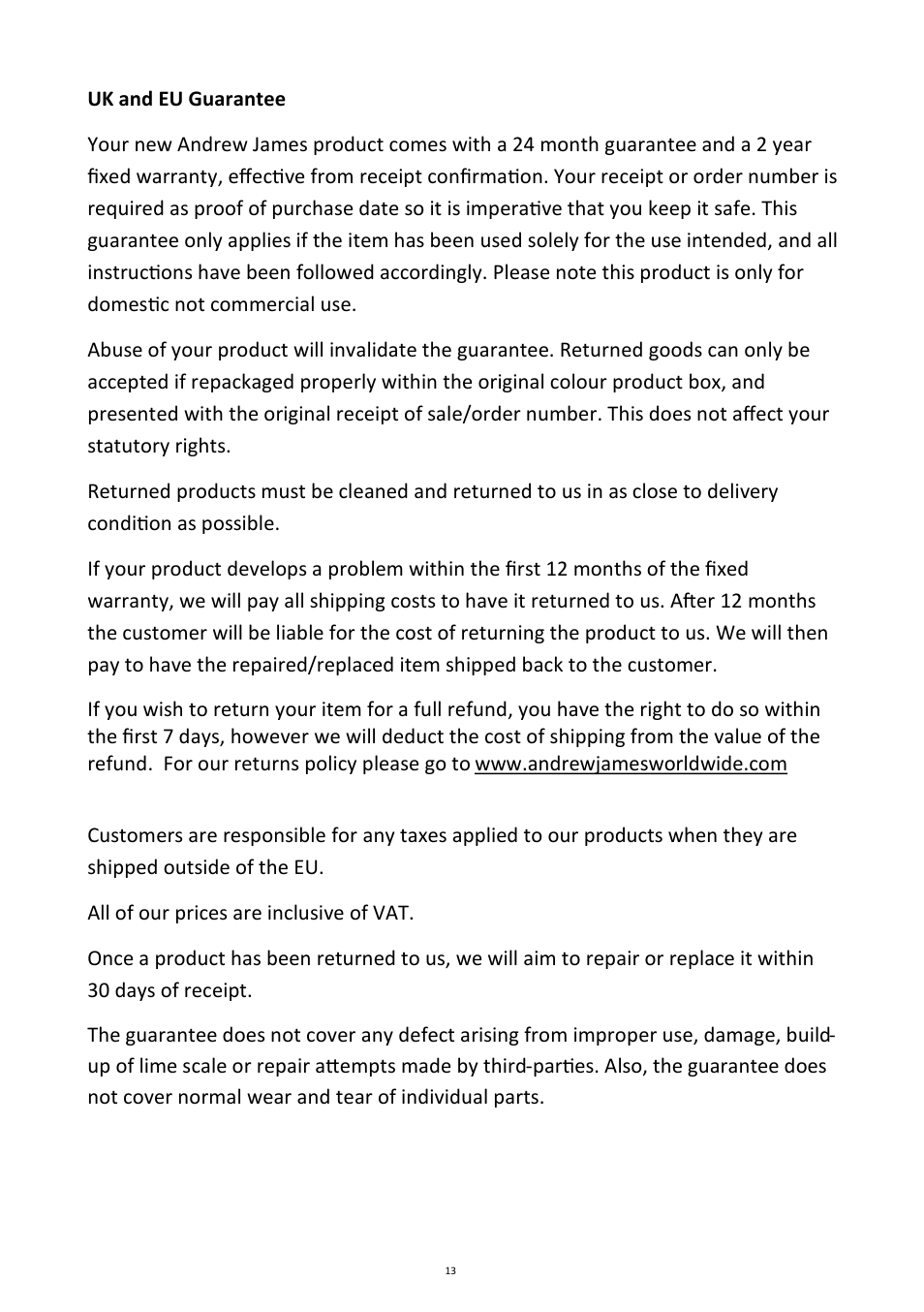 UK and EU Guarantee

Your new Andrew James product comes with a 24 month guarantee and a 2 year fixed warranty, effective from receipt confirmation. Your receipt or order number is required as proof of purchase date so it is imperative that you keep it safe. This guarantee only applies if the item has been used solely for the use intended, and all instructions have been followed accordingly. Please note this product is only for domestic not commercial use.

Abuse of your product will invalidate the guarantee. Returned goods can only be accepted if repackaged properly within the original colour product box, and presented with the original receipt of sale/order number. This does not affect your statutory rights.

Returned products must be cleaned and returned to us in as close to delivery condition as possible.

If your product develops a problem within the first 12 months of the fixed warranty, we will pay all shipping costs to have it returned to us. After 12 months the customer will be liable for the cost of returning the product to us. We will then pay to have the repaired/replaced item shipped back to the customer.

If you wish to return your item for a full refund, you have the right to do so within the first 7 days, however we will deduct the cost of shipping from the value of the refund. For our returns policy please go to www.andrewjamesworldwide.com

Customers are responsible for any taxes applied to our products when they are shipped outside of the EU.

All of our prices are inclusive of VAT.

Once a product has been returned to us, we will aim to repair or replace it within 30 days of receipt.

The guarantee does not cover any defect arising from improper use, damage, build-up of lime scale or repair attempts made by third-parties. Also, the guarantee does not cover normal wear and tear of individual parts.

13